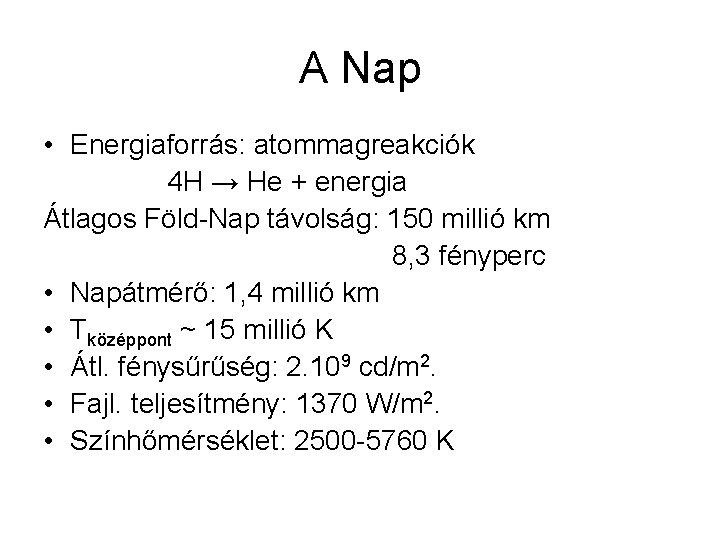 A Nap

• Energiaforrás: atommagreakciók
$4H \rightarrow He + energia$

Átlagos Föld-Nap távolság: 150 millió km
8,3 fényperc

• Napátmérő: 1,4 millió km
• $T_{középpont}$ ~ 15 millió K
• Átl. fénysűrűség: $2.10^9$ cd/m$^2$.
• Fajl. teljesítmény: 1370 W/m$^2$.
• Színhőmérséklet: 2500-5760 K